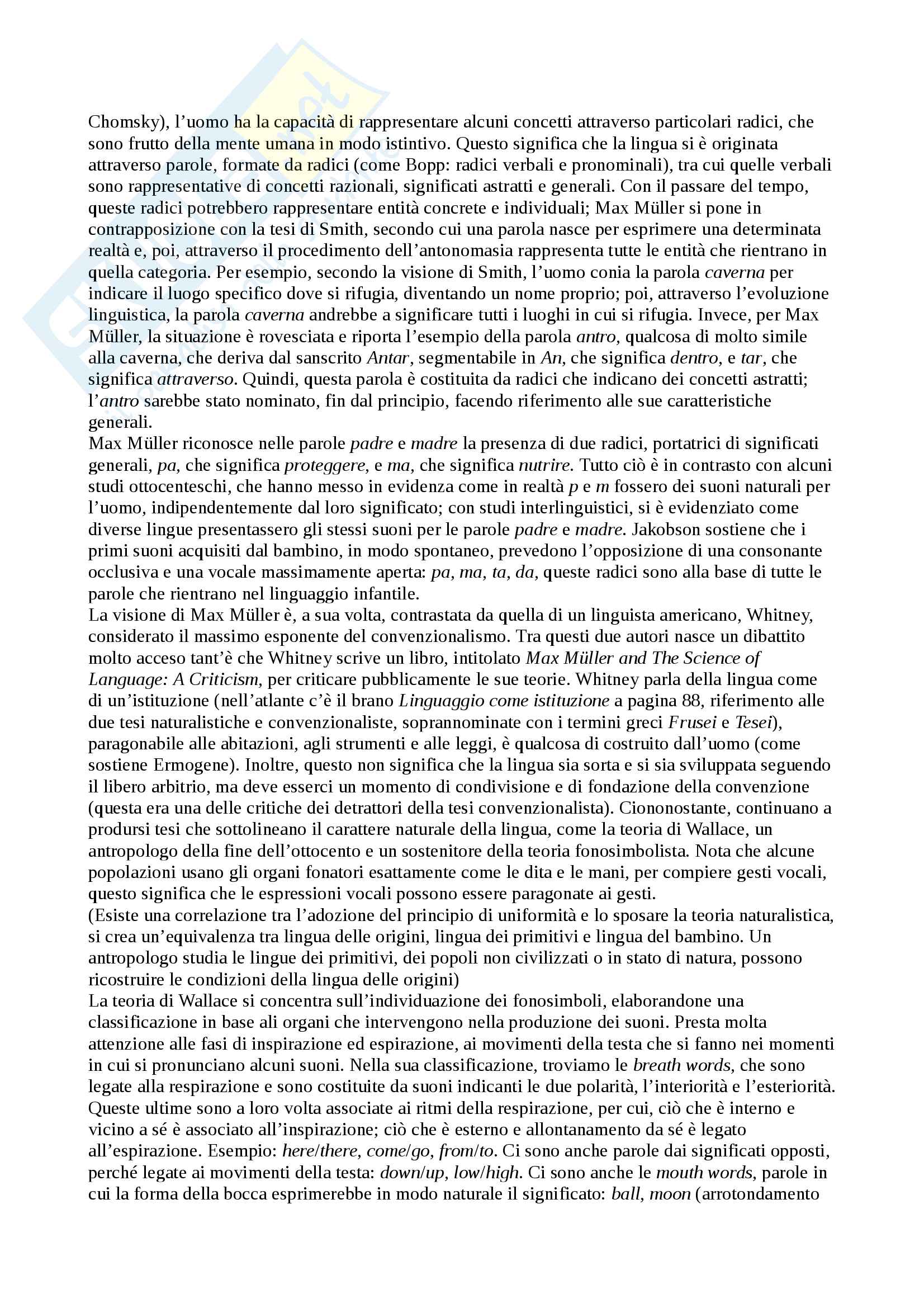 Chomsky), l'uomo ha la capacità di rappresentare alcuni concetti attraverso particolari radici, che sono frutto della mente umana in modo istintivo. Questo significa che la lingua si è originata attraverso parole, formate da radici (come Bopp: radici verbali e pronominali), tra cui quelle verbali sono rappresentative di concetti razionali, significati astratti e generali. Con il passare del tempo, queste radici potrebbero rappresentare entità concrete e individuali; Max Müller si pone in contrapposizione con la tesi di Smith, secondo cui una parola nasce per esprimere una determinata realtà e, poi, attraverso il procedimento dell'antonomasia rappresenta tutte le entità che rientrano in quella categoria. Per esempio, secondo la visione di Smith, l'uomo conia la parola caverna per indicare il luogo specifico dove si rifugia, diventando un nome proprio; poi, attraverso l'evoluzione linguistica, la parola caverna andrebbe a significare tutti i luoghi in cui si rifugia. Invece, per Max Müller, la situazione è rovesciata e riporta l'esempio della parola antro, qualcosa di molto simile alla caverna, che deriva dal sanscrito Antar, segmentabile in An, che significa dentro, e tar, che significa attraverso. Quindi, questa parola è costituita da radici che indicano dei concetti astratti; l'antro sarebbe stato nominato, fin dal principio, facendo riferimento alle sue caratteristiche generali.
Max Müller riconosce nelle parole padre e madre la presenza di due radici, portatrici di significati generali, pa, che significa proteggere, e ma, che significa nutrire. Tutto ciò è in contrasto con alcuni studi ottocenteschi, che hanno messo in evidenza come in realtà p e m fossero dei suoni naturali per l'uomo, indipendentemente dal loro significato; con studi interlinguistici, si è evidenziato come diverse lingue presentassero gli stessi suoni per le parole padre e madre. Jakobson sostiene che i primi suoni acquisiti dal bambino, in modo spontaneo, prevedono l'opposizione di una consonante occlusiva e una vocale massimamente aperta: pa, ma, ta, da, queste radici sono alla base di tutte le parole che rientrano nel linguaggio infantile.
La visione di Max Müller è, a sua volta, contrastata da quella di un linguista americano, Whitney, considerato il massimo esponente del convenzionalismo. Tra questi due autori nasce un dibattito molto acceso tant'è che Whitney scrive un libro, intitolato Max Müller and The Science of Language: A Criticism, per criticare pubblicamente le sue teorie. Whitney parla della lingua come di un'istituzione (nell'atlante c'è il brano Linguaggio come istituzione a pagina 88, riferimento alle due tesi naturalistiche e convenzionaliste, soprannominate con i termini greci Frusei e Tesei), paragonabile alle abitazioni, agli strumenti e alle leggi, è qualcosa di costruito dall'uomo (come sostiene Ermogene). Inoltre, questo non significa che la lingua sia sorta e si sia sviluppata seguendo il libero arbitrio, ma deve esserci un momento di condivisione e di fondazione della convenzione (questa era una delle critiche dei detrattori della tesi convenzionalista). Ciononostante, continuano a prodursi tesi che sottolineano il carattere naturale della lingua, come la teoria di Wallace, un antropologo della fine dell'ottocento e un sostenitore della teoria fonosimbolista. Nota che alcune popolazioni usano gli organi fonatori esattamente come le dita e le mani, per compiere gesti vocali, questo significa che le espressioni vocali possono essere paragonate ai gesti.
(Esiste una correlazione tra l'adozione del principio di uniformità e lo sposare la teoria naturalistica, si crea un'equivalenza tra lingua delle origini, lingua dei primitivi e lingua del bambino. Un antropologo studia le lingue dei primitivi, dei popoli non civilizzati o in stato di natura, possono ricostruire le condizioni della lingua delle origini)
La teoria di Wallace si concentra sull'individuazione dei fonosimboli, elaborandone una classificazione in base ali organi che intervengono nella produzione dei suoni. Presta molta attenzione alle fasi di inspirazione ed espirazione, ai movimenti della testa che si fanno nei momenti in cui si pronunciano alcuni suoni. Nella sua classificazione, troviamo le breath words, che sono legate alla respirazione e sono costituite da suoni indicanti le due polarità, l'interiorità e l'esteriorità. Queste ultime sono a loro volta associate ai ritmi della respirazione, per cui, ciò che è interno e vicino a sé è associato all'inspirazione; ciò che è esterno e allontanamento da sé è legato all'espirazione. Esempio: here/there, come/go, from/to. Ci sono anche parole dai significati opposti, perché legate ai movimenti della testa: down/up, low/high. Ci sono anche le mouth words, parole in cui la forma della bocca esprimerebbe in modo naturale il significato: ball, moon (arrotondamento